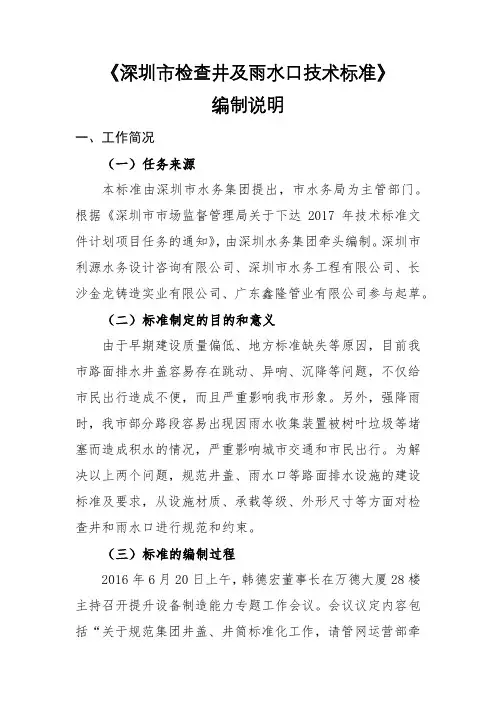 《深圳市检查井及雨水口技术标准》
编制说明

一、工作简况

（一）任务来源

本标准由深圳市水务集团提出，市水务局为主管部门。根据《深圳市市场监督管理局关于下达 2017 年技术标准文件计划项目任务的通知》，由深圳水务集团牵头编制。深圳市利源水务设计咨询有限公司、深圳市水务工程有限公司、长沙金龙铸造实业有限公司、广东鑫隆管业有限公司参与起草。

（二）标准制定的目的和意义

由于早期建设质量偏低、地方标准缺失等原因，目前我市路面排水井盖容易存在跳动、异响、沉降等问题，不仅给市民出行造成不便，而且严重影响我市形象。另外，强降雨时，我市部分路段容易出现因雨水收集装置被树叶垃圾等堵塞而造成积水的情况，严重影响城市交通和市民出行。为解决以上两个问题，规范井盖、雨水口等路面排水设施的建设标准及要求，从设施材质、承载等级、外形尺寸等方面对检查井和雨水口进行规范和约束。

（三）标准的编制过程

2016 年 6 月 20 日上午，韩德宏董事长在万德大厦 28 楼主持召开提升设备制造能力专题工作会议。会议议定内容包括“关于规范集团井盖、井筒标准化工作，请管网运营部牵